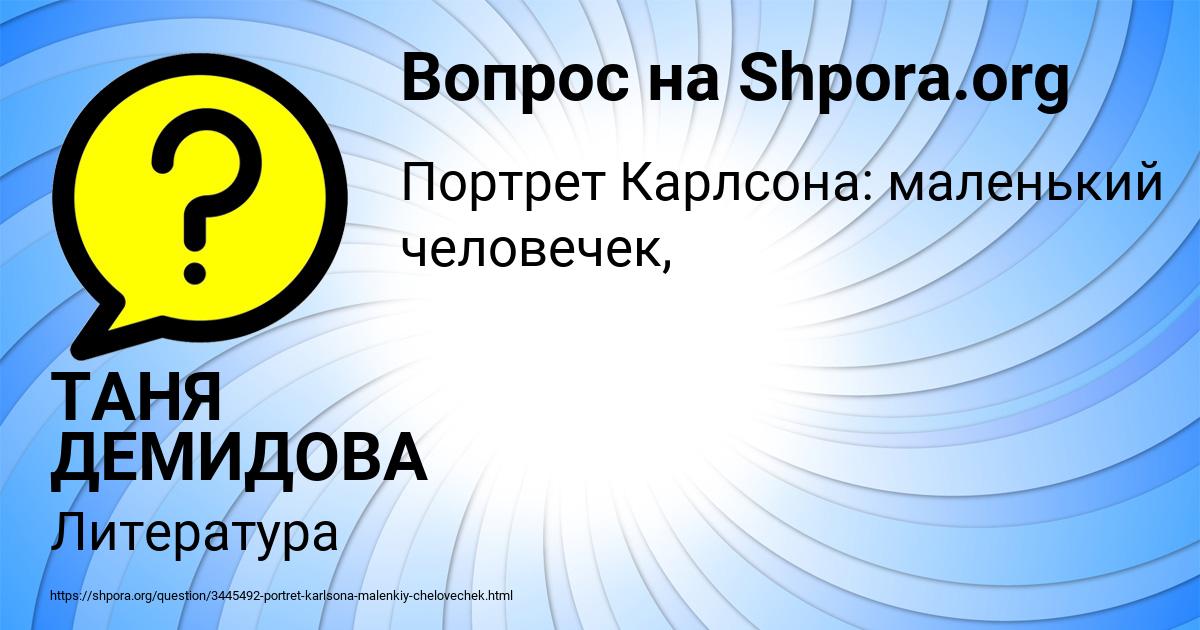 Вопрос на Shpora.org

Портрет Карлсона: маленький человечек,

ТАНЯ ДЕМИДОВА

Литература

https://shpora.org/question/3445492-portret-karlsona-malenkiy-chelovechek.html